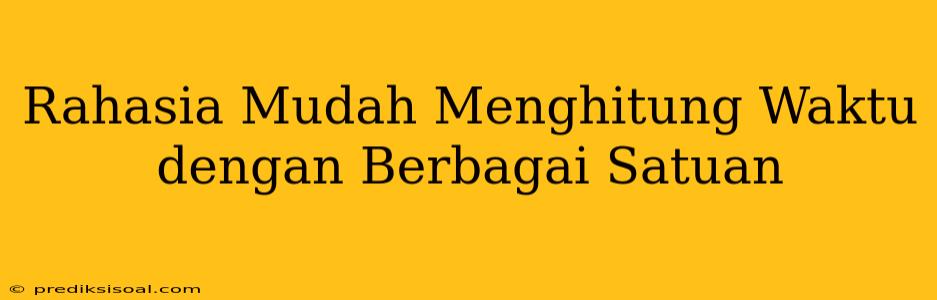 Rahasia Mudah Menghitung Waktu dengan Berbagai Satuan

© prediksisoal.com